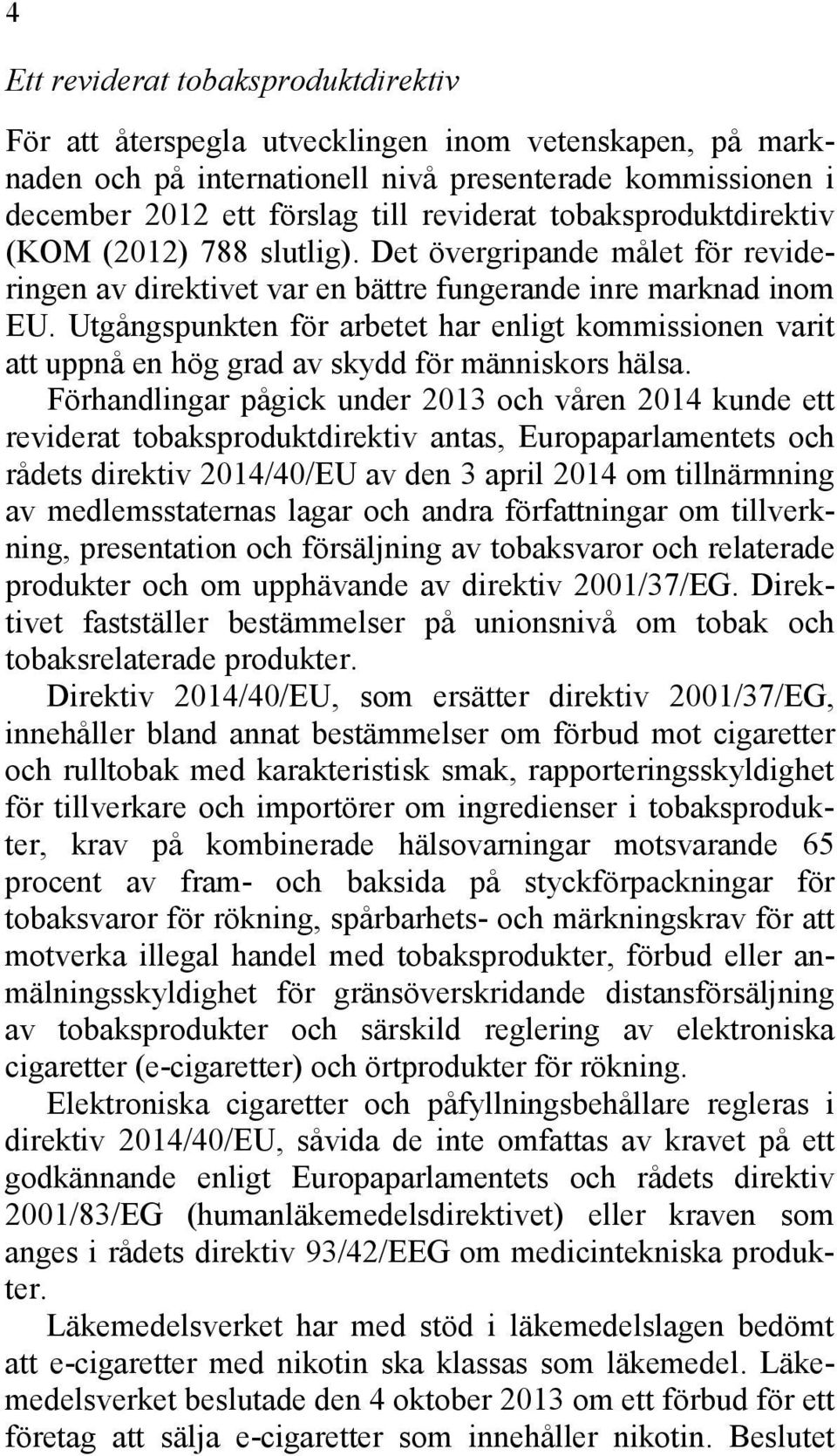 4

Ett reviderat tobaksproduktdirektiv

För att återspegla utvecklingen inom vetenskapen, på marknaden och på internationell nivå presenterade kommissionen i december 2012 ett förslag till reviderat tobaksproduktdirektiv (KOM (2012) 788 slutlig). Det övergripande målet för revideringen av direktivet var en bättre fungerande inre marknad inom EU. Utgångspunkten för arbetet har enligt kommissionen varit att uppnå en hög grad av skydd för människors hälsa.

Förhandlingar pågick under 2013 och våren 2014 kunde ett reviderat tobaksproduktdirektiv antas, Europaparlamentets och rådets direktiv 2014/40/EU av den 3 april 2014 om tillnärmning av medlemsstaternas lagar och andra författningar om tillverkning, presentation och försäljning av tobaksvaror och relaterade produkter och om upphävande av direktiv 2001/37/EG. Direktivet fastställer bestämmelser på unionsnivå om tobak och tobaksrelaterade produkter.

Direktiv 2014/40/EU, som ersätter direktiv 2001/37/EG, innehåller bland annat bestämmelser om förbud mot cigaretter och rulltobak med karakteristisk smak, rapporteringsskyldighet för tillverkare och importörer om ingredienser i tobaksprodukter, krav på kombinerade hälsovarningar motsvarande 65 procent av fram- och baksida på styckförpackningar för tobaksvaror för rökning, spårbarhets- och märkningskrav för att motverka illegal handel med tobaksprodukter, förbud eller anmälningsskyldighet för gränsöverskridande distansförsäljning av tobaksprodukter och särskild reglering av elektroniska cigaretter (e-cigaretter) och örtprodukter för rökning.

Elektroniska cigaretter och påfyllningsbehållare regleras i direktiv 2014/40/EU, såvida de inte omfattas av kravet på ett godkännande enligt Europaparlamentets och rådets direktiv 2001/83/EG (humanläkemedelsdirektivet) eller kraven som anges i rådets direktiv 93/42/EEG om medicintekniska produkter.

Läkemedelsverket har med stöd i läkemedelslagen bedömt att e-cigaretter med nikotin ska klassas som läkemedel. Läkemedelsverket beslutade den 4 oktober 2013 om ett förbud för ett företag att sälja e-cigaretter som innehåller nikotin. Beslutet